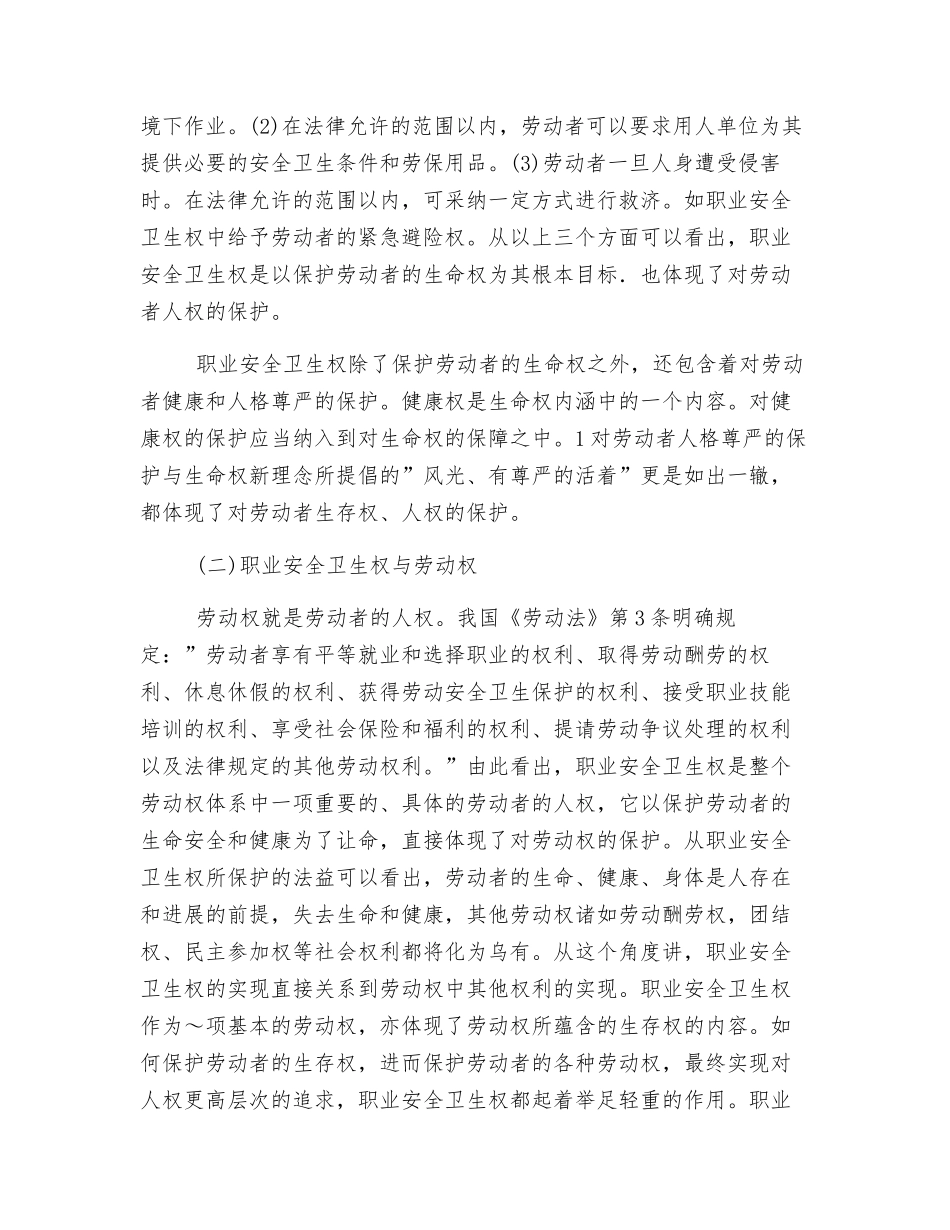 境下作业。(2)在法律允许的范围以内，劳动者可以要求用人单位为其提供必要的安全卫生条件和劳保用品。(3)劳动者一旦人身遭受侵害时。在法律允许的范围以内，可采纳一定方式进行救济。如职业安全卫生权中给予劳动者的紧急避险权。从以上三个方面可以看出，职业安全卫生权是以保护劳动者的生命权为其根本目标．也体现了对劳动者人权的保护。

职业安全卫生权除了保护劳动者的生命权之外，还包含着对劳动者健康和人格尊严的保护。健康权是生命权内涵中的一个内容。对健康权的保护应当纳入到对生命权的保障之中。1对劳动者人格尊严的保护与生命权新理念所提倡的”风光、有尊严的活着”更是如出一辙，都体现了对劳动者生存权、人权的保护。

(二)职业安全卫生权与劳动权

劳动权就是劳动者的人权。我国《劳动法》第3条明确规定：”劳动者享有平等就业和选择职业的权利、取得劳动酬劳的权利、休息休假的权利、获得劳动安全卫生保护的权利、接受职业技能培训的权利、享受社会保险和福利的权利、提请劳动争议处理的权利以及法律规定的其他劳动权利。”由此看出，职业安全卫生权是整个劳动权体系中一项重要的、具体的劳动者的人权，它以保护劳动者的生命安全和健康为了让命，直接体现了对劳动权的保护。从职业安全卫生权所保护的法益可以看出，劳动者的生命、健康、身体是人存在和进展的前提，失去生命和健康，其他劳动权诸如劳动酬劳权，团结权、民主参加权等社会权利都将化为乌有。从这个角度讲，职业安全卫生权的实现直接关系到劳动权中其他权利的实现。职业安全卫生权作为～项基本的劳动权，亦体现了劳动权所蕴含的生存权的内容。如何保护劳动者的生存权，进而保护劳动者的各种劳动权，最终实现对人权更高层次的追求，职业安全卫生权都起着举足轻重的作用。职业